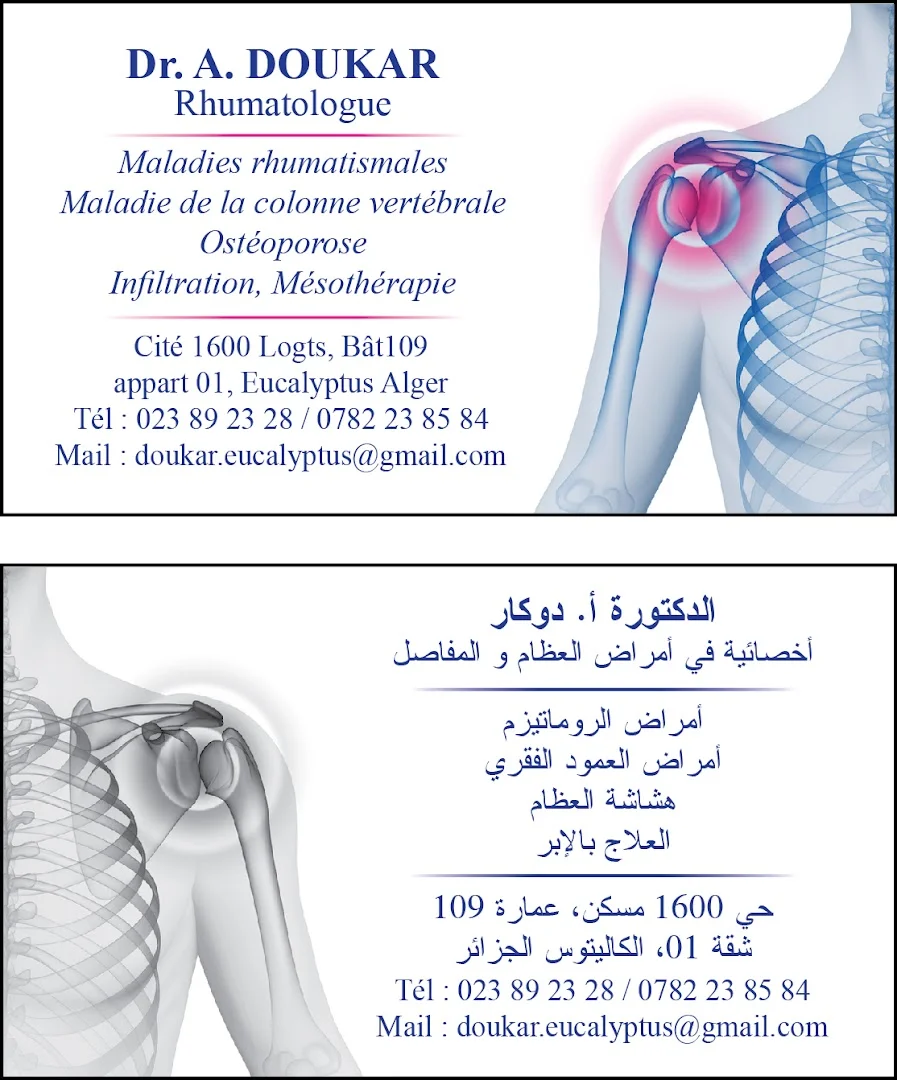 Dr. A. DOUKAR
Rhumatologue

Maladies rhumatismales
Maladie de la colonne vertébrale
Ostéoporose
Infiltration, Mésothérapie

Cité 1600 Logts, Bât109
appart 01, Eucalyptus Alger
Tél : 023 89 23 28 / 0782 23 85 84
Mail : doukar.eucalyptus@gmail.com

الدكتورة أ. دوكار
أخصائية في أمراض العظام و المفاصل

أمراض الروماتيزم
أمراض العمود الفقري
هشاشة العظام
العلاج بالإبر

حي 1600 مسكن، عمارة 109
شقة 01، الكاليتوس الجزائر
Tél : 023 89 23 28 / 0782 23 85 84
Mail : doukar.eucalyptus@gmail.com